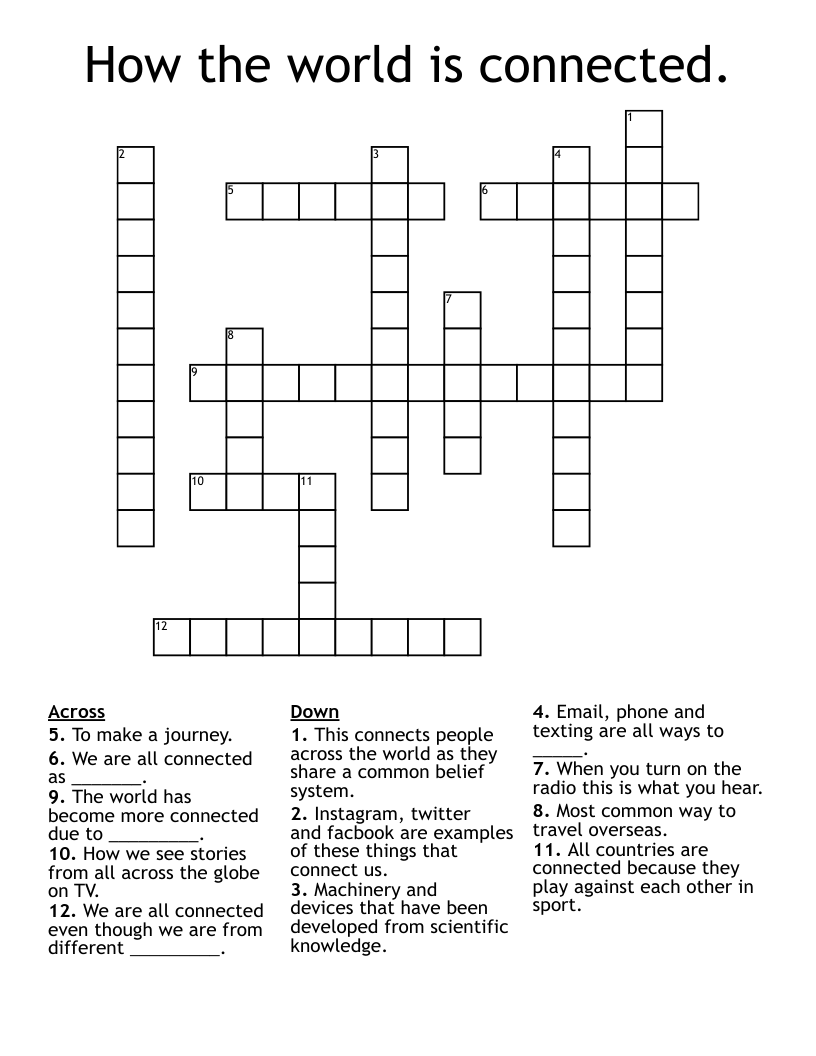 How the world is connected.

1 2 3 4 5 6 7 8 9 10 11 12

Across
5. To make a journey.
6. We are all connected as _______.
9. The world has become more connected due to _________.
10. How we see stories from all across the globe on TV.
12. We are all connected even though we are from different _________.

Down
1. This connects people across the world as they share a common belief system.
2. Instagram, twitter and facbook are examples of these things that connect us.
3. Machinery and devices that have been developed from scientific knowledge.
4. Email, phone and texting are all ways to _____.
7. When you turn on the radio this is what you hear.
8. Most common way to travel overseas.
11. All countries are connected because they play against each other in sport.